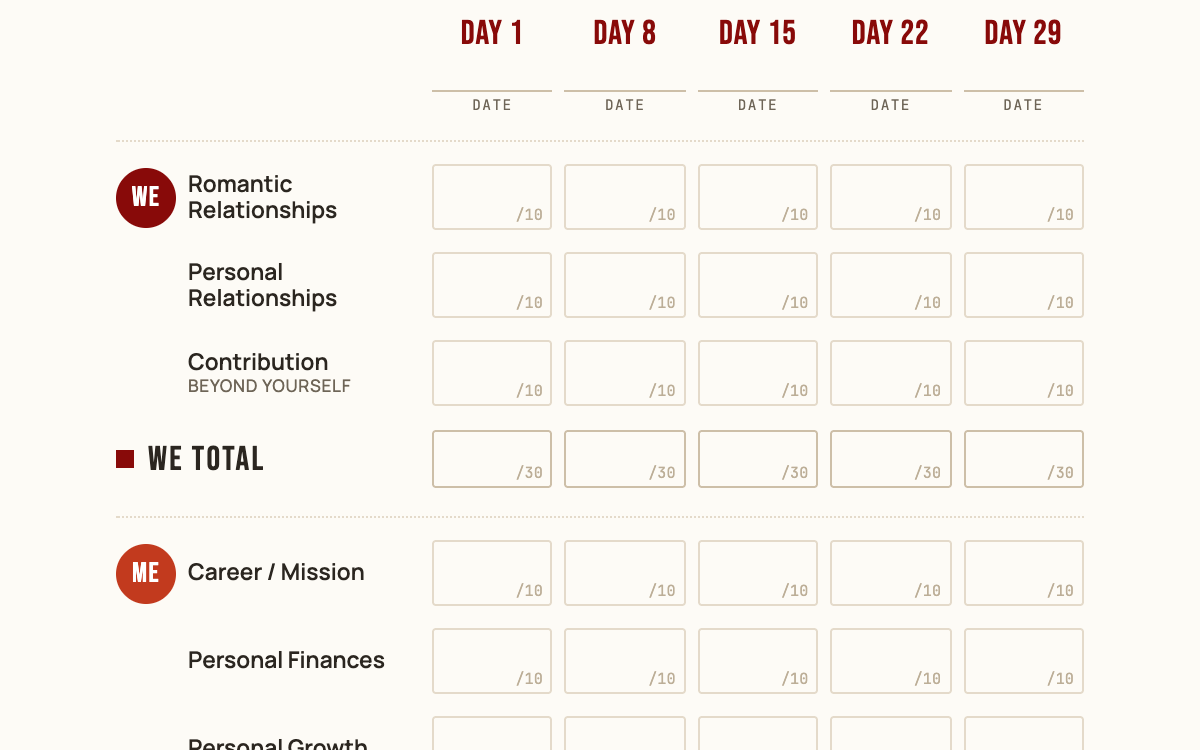 | | DAY 1 | DAY 8 | DAY 15 | DAY 22 | DAY 29 |
|---|---|---|---|---|---|
| | DATE | DATE | DATE | DATE | DATE |
| WE Romantic Relationships | /10 | /10 | /10 | /10 | /10 |
| Personal Relationships | /10 | /10 | /10 | /10 | /10 |
| Contribution BEYOND YOURSELF | /10 | /10 | /10 | /10 | /10 |
| WE TOTAL | /30 | /30 | /30 | /30 | /30 |
| ME Career / Mission | /10 | /10 | /10 | /10 | /10 |
| Personal Finances | /10 | /10 | /10 | /10 | /10 |
| Personal Growth | | | | | |